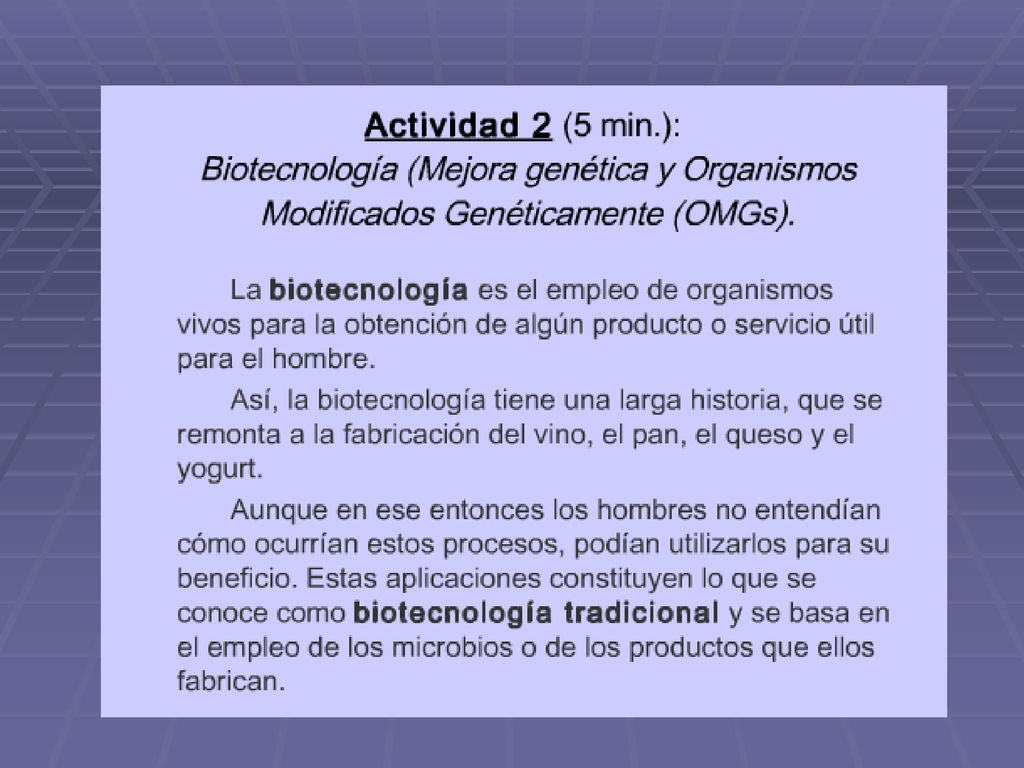 Actividad 2 (5 min.):
Biotecnología (Mejora genética y Organismos Modificados Genéticamente (OMGs).

La biotecnología es el empleo de organismos vivos para la obtención de algún producto o servicio útil para el hombre.

Así, la biotecnología tiene una larga historia, que se remonta a la fabricación del vino, el pan, el queso y el yogurt.

Aunque en ese entonces los hombres no entendían cómo ocurrían estos procesos, podían utilizarlos para su beneficio. Estas aplicaciones constituyen lo que se conoce como biotecnología tradicional y se basa en el empleo de los microbios o de los productos que ellos fabrican.